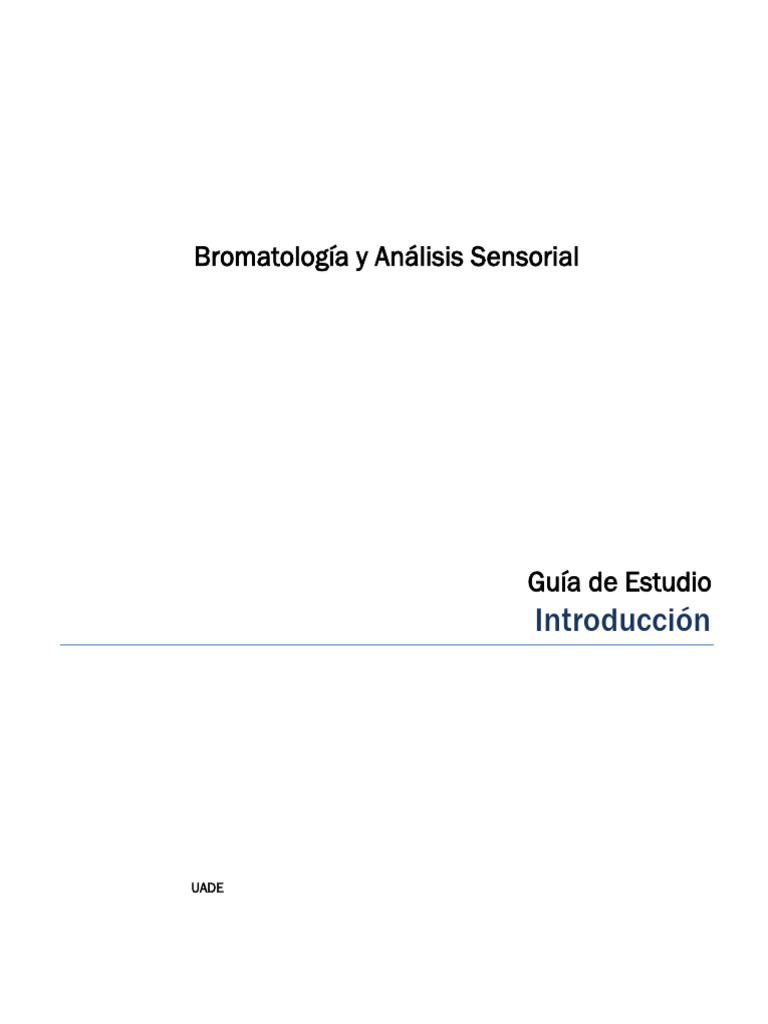 Bromatología y Análisis Sensorial

Guía de Estudio

Introducción

UADE